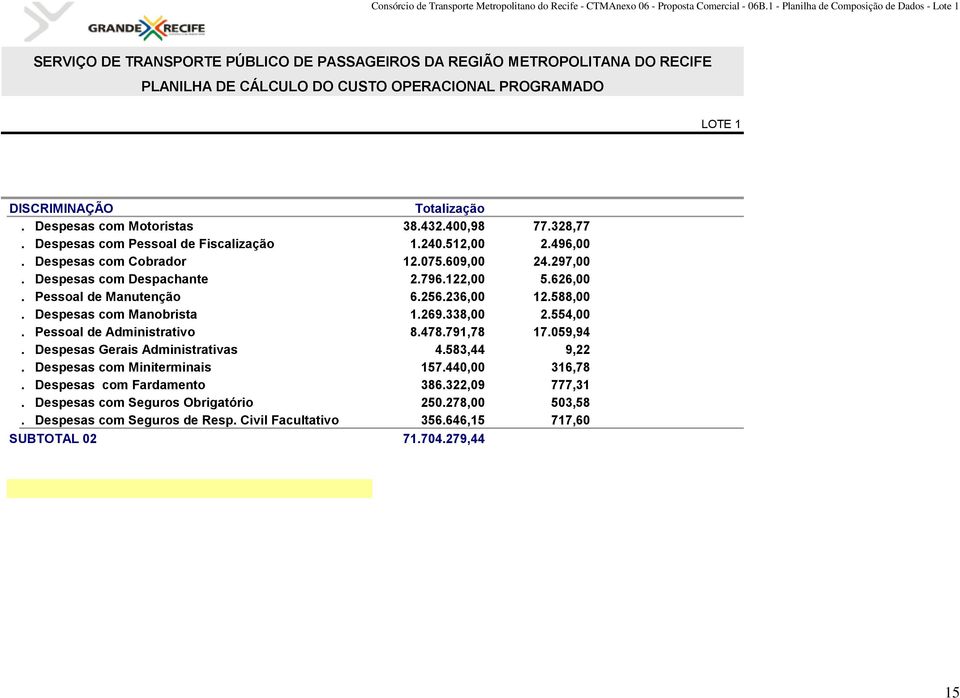 Consórcio de Transporte Metropolitano do Recife - CTMAnexo 06 - Proposta Comercial - 06B.1 - Planilha de Composição de Dados - Lote 1

GRANDE RECIFE

SERVIÇO DE TRANSPORTE PÚBLICO DE PASSAGEIROS DA REGIÃO METROPOLITANA DO RECIFE
PLANILHA DE CÁLCULO DO CUSTO OPERACIONAL PROGRAMADO

LOTE 1

| DISCRIMINAÇÃO | Totalização | |
|---|---|---|
| . Despesas com Motoristas | 38.432.400,98 | 77.328,77 |
| . Despesas com Pessoal de Fiscalização | 1.240.512,00 | 2.496,00 |
| . Despesas com Cobrador | 12.075.609,00 | 24.297,00 |
| . Despesas com Despachante | 2.796.122,00 | 5.626,00 |
| . Pessoal de Manutenção | 6.256.236,00 | 12.588,00 |
| . Despesas com Manobrista | 1.269.338,00 | 2.554,00 |
| . Pessoal de Administrativo | 8.478.791,78 | 17.059,94 |
| . Despesas Gerais Administrativas | 4.583,44 | 9,22 |
| . Despesas com Miniterminais | 157.440,00 | 316,78 |
| . Despesas com Fardamento | 386.322,09 | 777,31 |
| . Despesas com Seguros Obrigatório | 250.278,00 | 503,58 |
| . Despesas com Seguros de Resp. Civil Facultativo | 356.646,15 | 717,60 |
| SUBTOTAL 02 | 71.704.279,44 | |

15